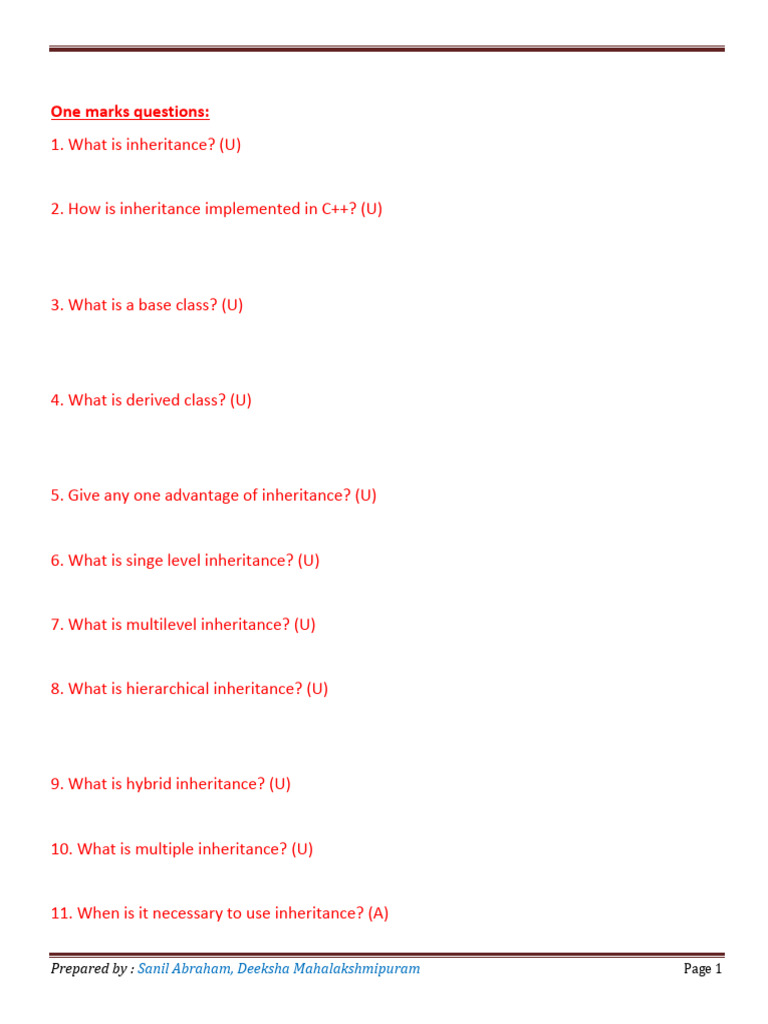 One marks questions:

1. What is inheritance? (U)

2. How is inheritance implemented in C++? (U)

3. What is a base class? (U)

4. What is derived class? (U)

5. Give any one advantage of inheritance? (U)

6. What is singe level inheritance? (U)

7. What is multilevel inheritance? (U)

8. What is hierarchical inheritance? (U)

9. What is hybrid inheritance? (U)

10. What is multiple inheritance? (U)

11. When is it necessary to use inheritance? (A)

Prepared by : Sanil Abraham, Deeksha Mahalakshmipuram

Page 1